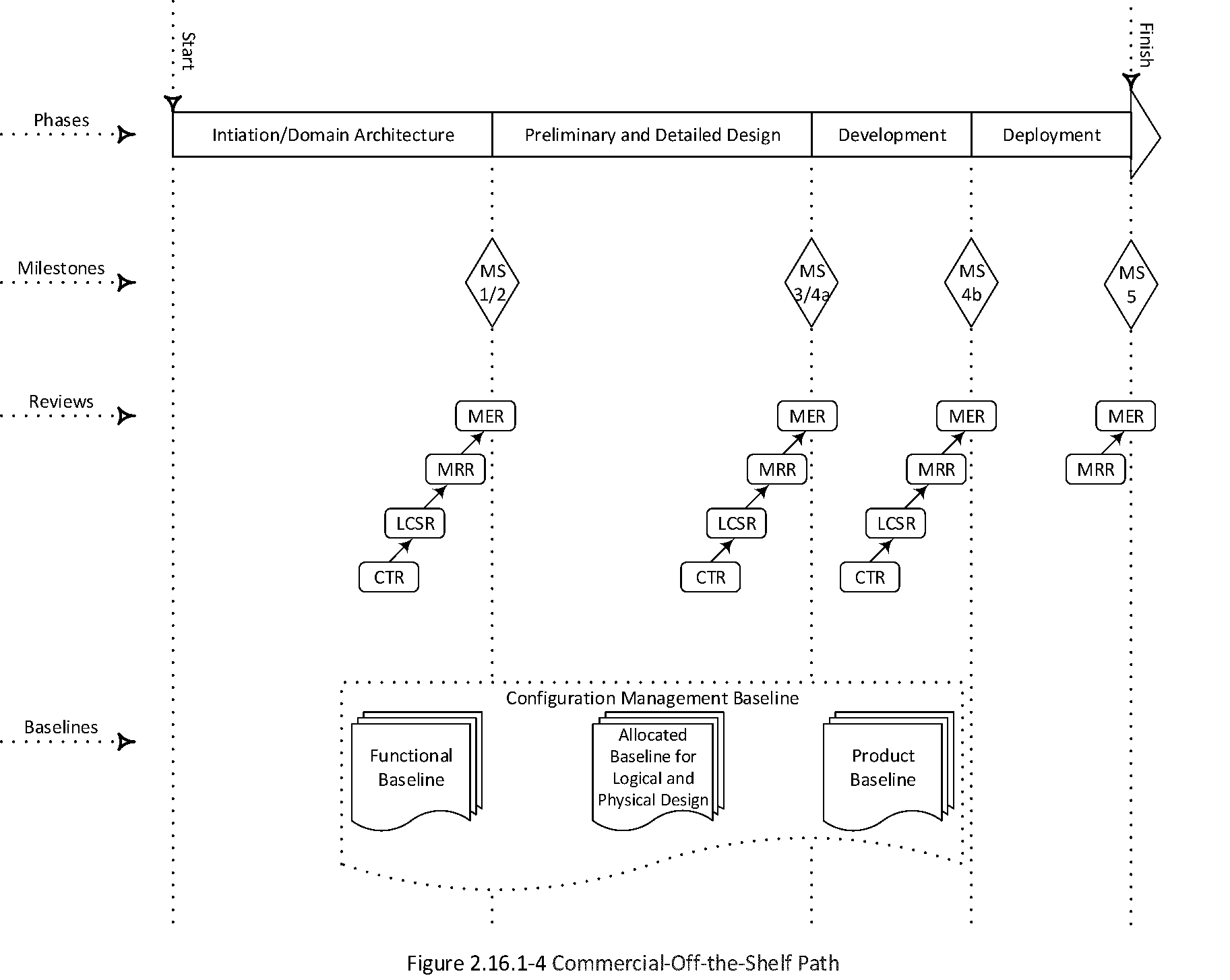 Start

Finish

Phases

Intiation/Domain Architecture

Preliminary and Detailed Design

Development

Deployment

Milestones

MS 1/2

MS 3/4a

MS 4b

MS 5

Reviews

MER

MRR

LCSR

CTR

MER

MRR

LCSR

CTR

MER

MRR

LCSR

CTR

MER

MRR

Baselines

Configuration Management Baseline

Functional Baseline

Allocated Baseline for Logical and Physical Design

Product Baseline

Figure 2.16.1-4 Commercial-Off-the-Shelf Path